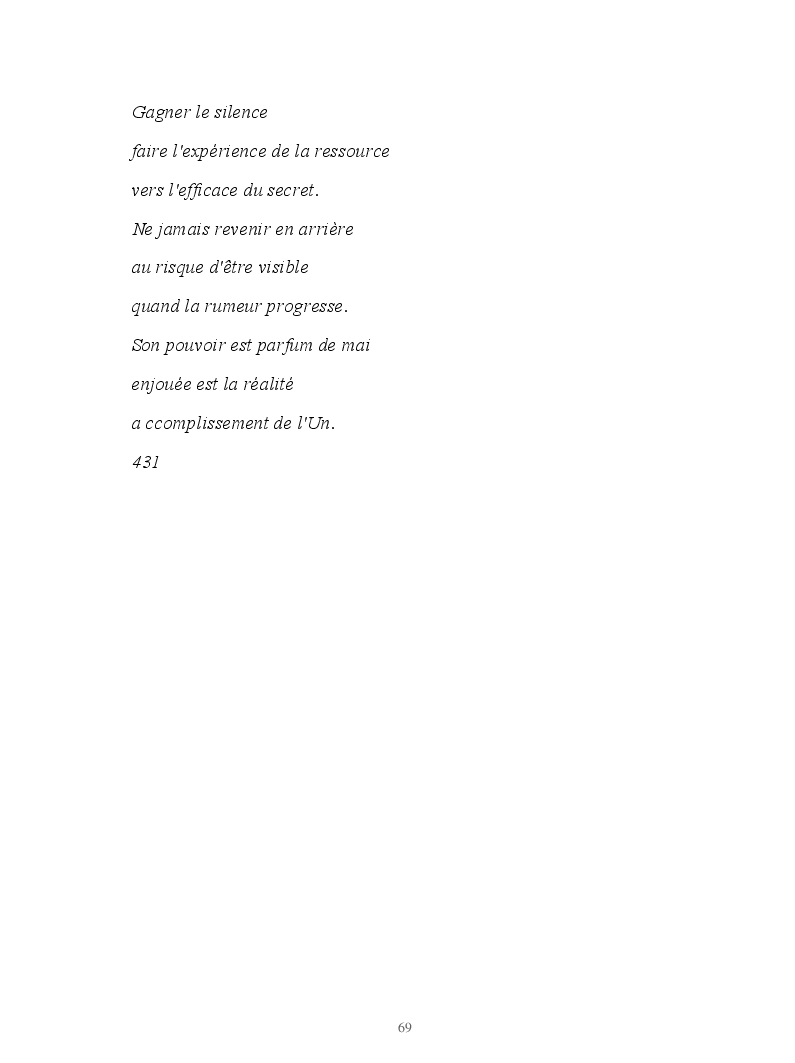 Gagner le silence

faire l'expérience de la ressource

vers l'efficace du secret.

Ne jamais revenir en arrière

au risque d'être visible

quand la rumeur progresse.

Son pouvoir est parfum de mai

enjouée est la réalité

a ccomplissement de l'Un.

431

69